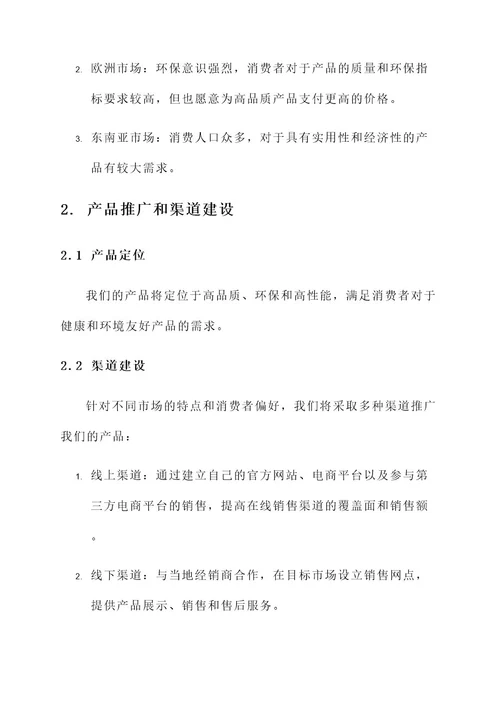 2. 欧洲市场：环保意识强烈，消费者对于产品的质量和环保指标要求较高，但也愿意为高品质产品支付更高的价格。

3. 东南亚市场：消费人口众多，对于具有实用性和经济性的产品有较大需求。

2. 产品推广和渠道建设

2.1 产品定位

我们的产品将定位于高品质、环保和高性能，满足消费者对于健康和环境友好产品的需求。

2.2 渠道建设

针对不同市场的特点和消费者偏好，我们将采取多种渠道推广我们的产品：

1. 线上渠道：通过建立自己的官方网站、电商平台以及参与第三方电商平台的销售，提高在线销售渠道的覆盖面和销售额。

2. 线下渠道：与当地经销商合作，在目标市场设立销售网点，提供产品展示、销售和售后服务。